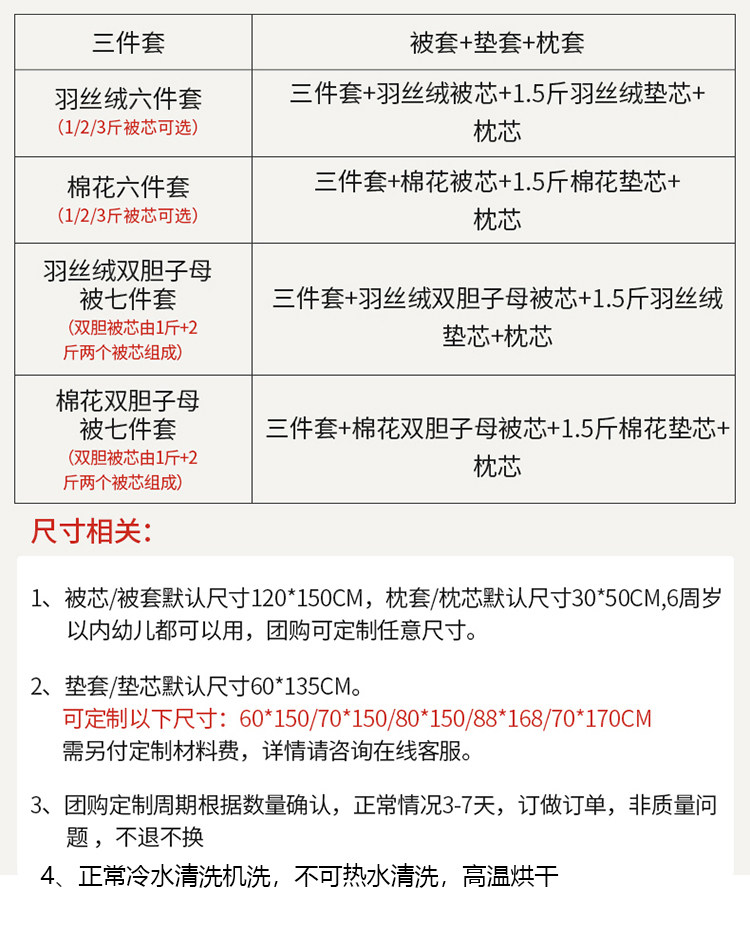 | 三件套 | 被套+垫套+枕套 |
|---|---|
| 羽丝绒六件套 (1/2/3斤被芯可选) | 三件套+羽丝绒被芯+1.5斤羽丝绒垫芯+枕芯 |
| 棉花六件套 (1/2/3斤被芯可选) | 三件套+棉花被芯+1.5斤棉花垫芯+枕芯 |
| 羽丝绒双胆子母被七件套 (双胆被芯由1斤+2斤两个被芯组成) | 三件套+羽丝绒双胆子母被芯+1.5斤羽丝绒垫芯+枕芯 |
| 棉花双胆子母被七件套 (双胆被芯由1斤+2斤两个被芯组成) | 三件套+棉花双胆子母被芯+1.5斤棉花垫芯+枕芯 |

尺寸相关:

1、被芯/被套默认尺寸120*150CM，枕套/枕芯默认尺寸30*50CM,6周岁以内幼儿都可以用，团购可定制任意尺寸。

2、垫套/垫芯默认尺寸60*135CM。
可定制以下尺寸：60*150/70*150/80*150/88*168/70*170CM
需另付定制材料费，详情请咨询在线客服。

3、团购定制周期根据数量确认，正常情况3-7天，订做订单，非质量问题，不退不换

4、正常冷水清洗机洗，不可热水清洗，高温烘干